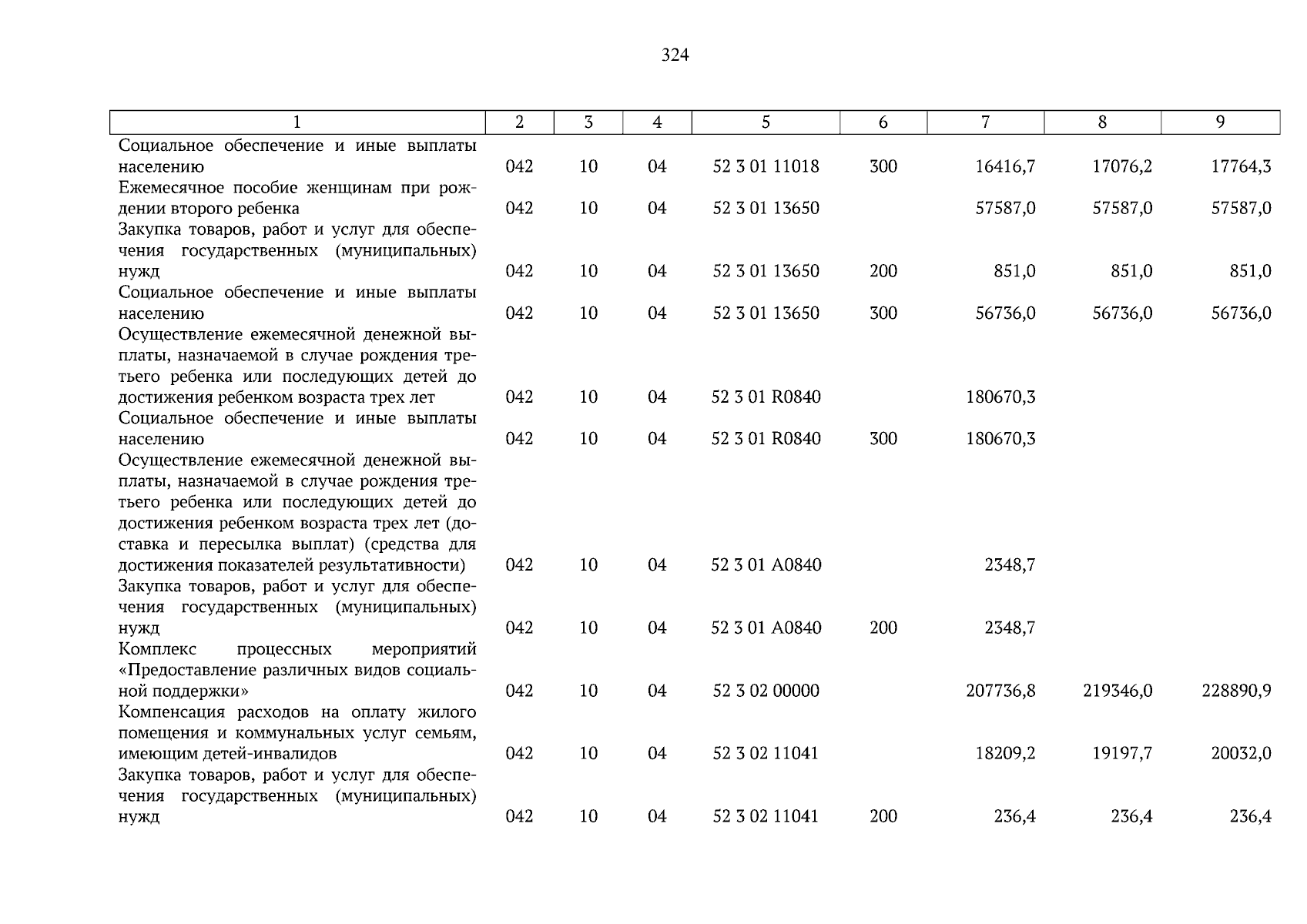 324

| 1 | 2 | 3 | 4 | 5 | 6 | 7 | 8 | 9 |
|---|---|---|---|---|---|---|---|---|
| Социальное обеспечение и иные выплаты населению | 042 | 10 | 04 | 52 3 01 11018 | 300 | 16416,7 | 17076,2 | 17764,3 |
| Ежемесячное пособие женщинам при рождении второго ребенка | 042 | 10 | 04 | 52 3 01 13650 | | 57587,0 | 57587,0 | 57587,0 |
| Закупка товаров, работ и услуг для обеспечения государственных (муниципальных) нужд | 042 | 10 | 04 | 52 3 01 13650 | 200 | 851,0 | 851,0 | 851,0 |
| Социальное обеспечение и иные выплаты населению | 042 | 10 | 04 | 52 3 01 13650 | 300 | 56736,0 | 56736,0 | 56736,0 |
| Осуществление ежемесячной денежной выплаты, назначаемой в случае рождения третьего ребенка или последующих детей до достижения ребенком возраста трех лет | 042 | 10 | 04 | 52 3 01 R0840 | | 180670,3 | | |
| Социальное обеспечение и иные выплаты населению | 042 | 10 | 04 | 52 3 01 R0840 | 300 | 180670,3 | | |
| Осуществление ежемесячной денежной выплаты, назначаемой в случае рождения третьего ребенка или последующих детей до достижения ребенком возраста трех лет (доставка и пересылка выплат) (средства для достижения показателей результативности) | 042 | 10 | 04 | 52 3 01 A0840 | | 2348,7 | | |
| Закупка товаров, работ и услуг для обеспечения государственных (муниципальных) нужд | 042 | 10 | 04 | 52 3 01 A0840 | 200 | 2348,7 | | |
| Комплекс процессных мероприятий «Предоставление различных видов социальной поддержки» | 042 | 10 | 04 | 52 3 02 00000 | | 207736,8 | 219346,0 | 228890,9 |
| Компенсация расходов на оплату жилого помещения и коммунальных услуг семьям, имеющим детей-инвалидов | 042 | 10 | 04 | 52 3 02 11041 | | 18209,2 | 19197,7 | 20032,0 |
| Закупка товаров, работ и услуг для обеспечения государственных (муниципальных) нужд | 042 | 10 | 04 | 52 3 02 11041 | 200 | 236,4 | 236,4 | 236,4 |